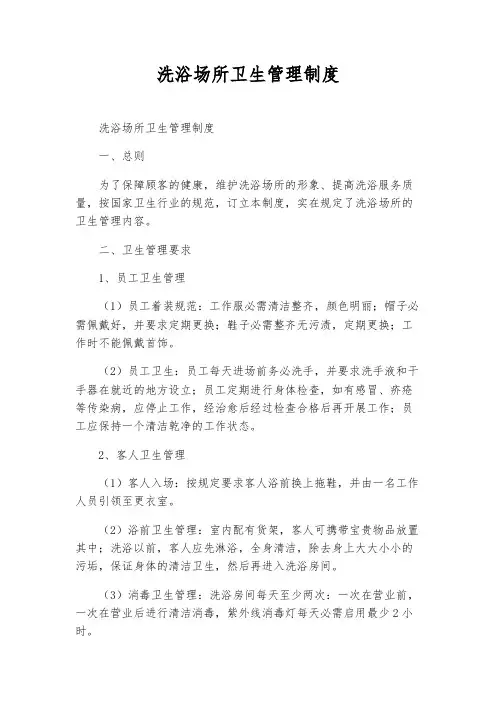 洗浴场所卫生管理制度

洗浴场所卫生管理制度

一、总则

为了保障顾客的健康，维护洗浴场所的形象、提高洗浴服务质量，按国家卫生行业的规范，订立本制度，实在规定了洗浴场所的卫生管理内容。

二、卫生管理要求

1、员工卫生管理

（1）员工着装规范：工作服必需清洁整齐，颜色明丽；帽子必需佩戴好，并要求定期更换；鞋子必需整齐无污渍，定期更换；工作时不能佩戴首饰。

（2）员工卫生：员工每天进场前务必洗手，并要求洗手液和干手器在就近的地方设立；员工定期进行身体检查，如有感冒、疥疮等传染病，应停止工作，经治愈后经过检查合格后再开展工作；员工应保持一个清洁乾净的工作状态。

2、客人卫生管理

（1）客人入场：按规定要求客人浴前换上拖鞋，并由一名工作人员引领至更衣室。

（2）浴前卫生管理：室内配有货架，客人可携带宝贵物品放置其中；洗浴以前，客人应先淋浴，全身清洁，除去身上大大小小的污垢，保证身体的清洁卫生，然后再进入洗浴房间。

（3）消毒卫生管理：洗浴房间每天至少两次：一次在营业前，一次在营业后进行清洁消毒，紫外线消毒灯每天必需启用最少2小时。